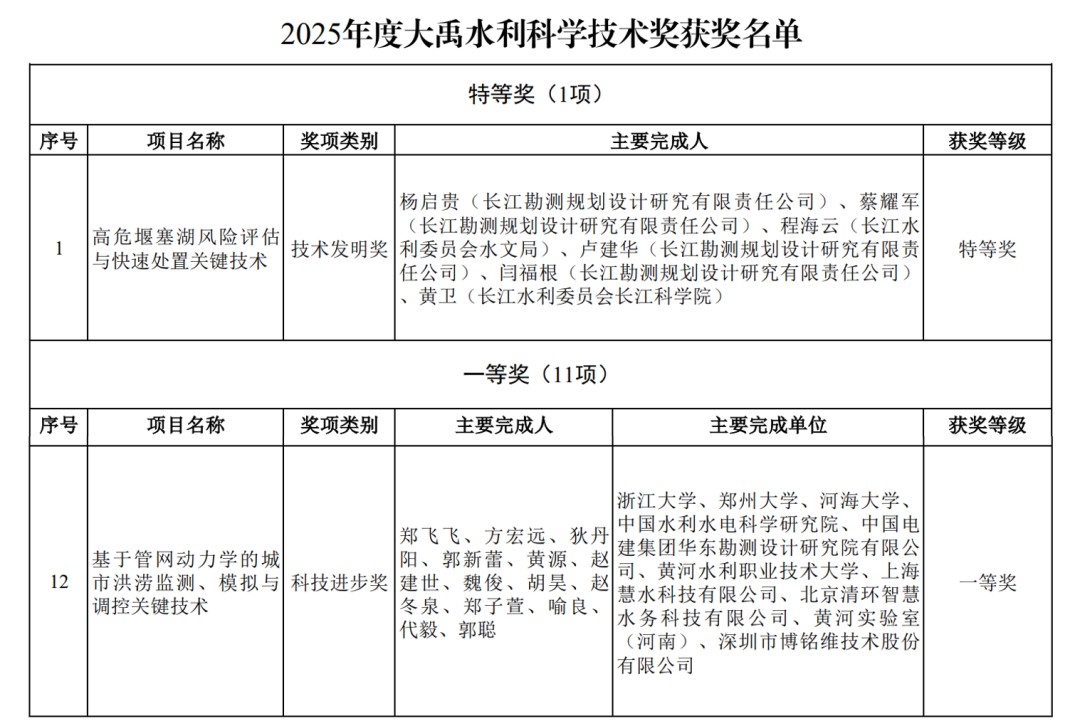 2025年度大禹水利科学技术奖获奖名单

特等奖（1项）

| 序号 | 项目名称 | 奖项类别 | 主要完成人 | 获奖等级 |
|---|---|---|---|---|
| 1 | 高危堰塞湖风险评估与快速处置关键技术 | 技术发明奖 | 杨启贵（长江勘测规划设计研究有限责任公司）、蔡耀军（长江勘测规划设计研究有限责任公司）、程海云（长江水利委员会水文局）、卢建华（长江勘测规划设计研究有限责任公司）、闫福根（长江勘测规划设计研究有限责任公司）、黄卫（长江水利委员会长江科学院） | 特等奖 |

一等奖（11项）

| 序号 | 项目名称 | 奖项类别 | 主要完成人 | 主要完成单位 | 获奖等级 |
|---|---|---|---|---|---|
| 12 | 基于管网动力学的城市洪涝监测、模拟与调控关键技术 | 科技进步奖 | 郑飞飞、方宏远、狄丹阳、郭新蕾、黄源、赵建世、魏俊、胡昊、赵冬泉、郑子萱、喻良、代毅、郭聪 | 浙江大学、郑州大学、河海大学、中国水利水电科学研究院、中国电建集团华东勘测设计研究院有限公司、黄河水利职业技术大学、上海慧水科技有限公司、北京清环智慧水务科技有限公司、黄河实验室（河南）、深圳市博铭维技术股份有限公司 | 一等奖 |